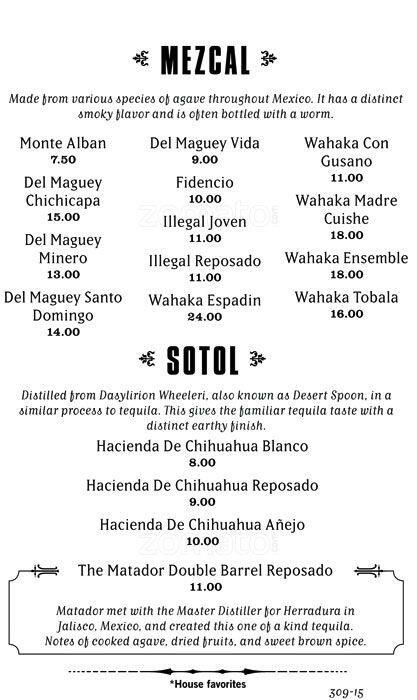 MEZCAL

Made from various species of agave throughout Mexico. It has a distinct smoky flavor and is often bottled with a worm.

Monte Alban
7.50

Del Maguey Chichicapa
15.00

Del Maguey Minero
13.00

Del Maguey Santo Domingo
14.00

Del Maguey Vida
9.00

Fidencio
10.00

Illegal Joven
11.00

Illegal Reposado
11.00

Wahaka Espadin
24.00

Wahaka Con Gusano
11.00

Wahaka Madre Cuishe
18.00

Wahaka Ensemble
18.00

Wahaka Tobala
16.00

SOTOL

Distilled from Dasylirion Wheeleri, also known as Desert Spoon, in a similar process to tequila. This gives the familiar tequila taste with a distinct earthy finish.

Hacienda De Chihuahua Blanco
8.00

Hacienda De Chihuahua Reposado
9.00

Hacienda De Chihuahua Añejo
10.00

The Matador Double Barrel Reposado
11.00

Matador met with the Master Distiller for Herradura in Jalisco, Mexico, and created this one of a kind tequila. Notes of cooked agave, dried fruits, and sweet brown spice.

*House favorites

309-15